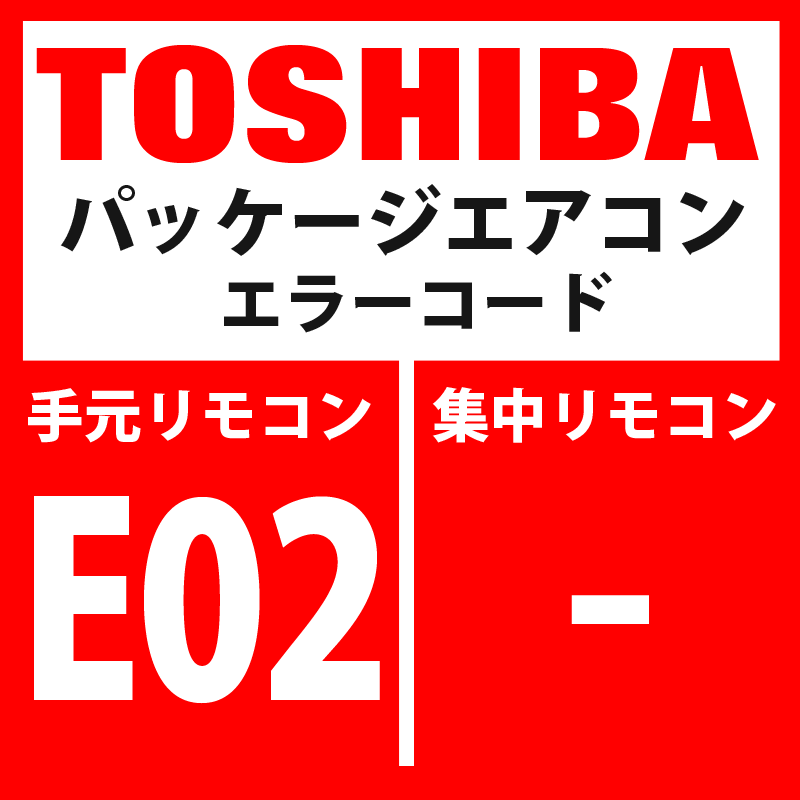 TOSHIBA
パッケージエアコン
エラーコード

手元リモコン

E02

集中リモコン

-